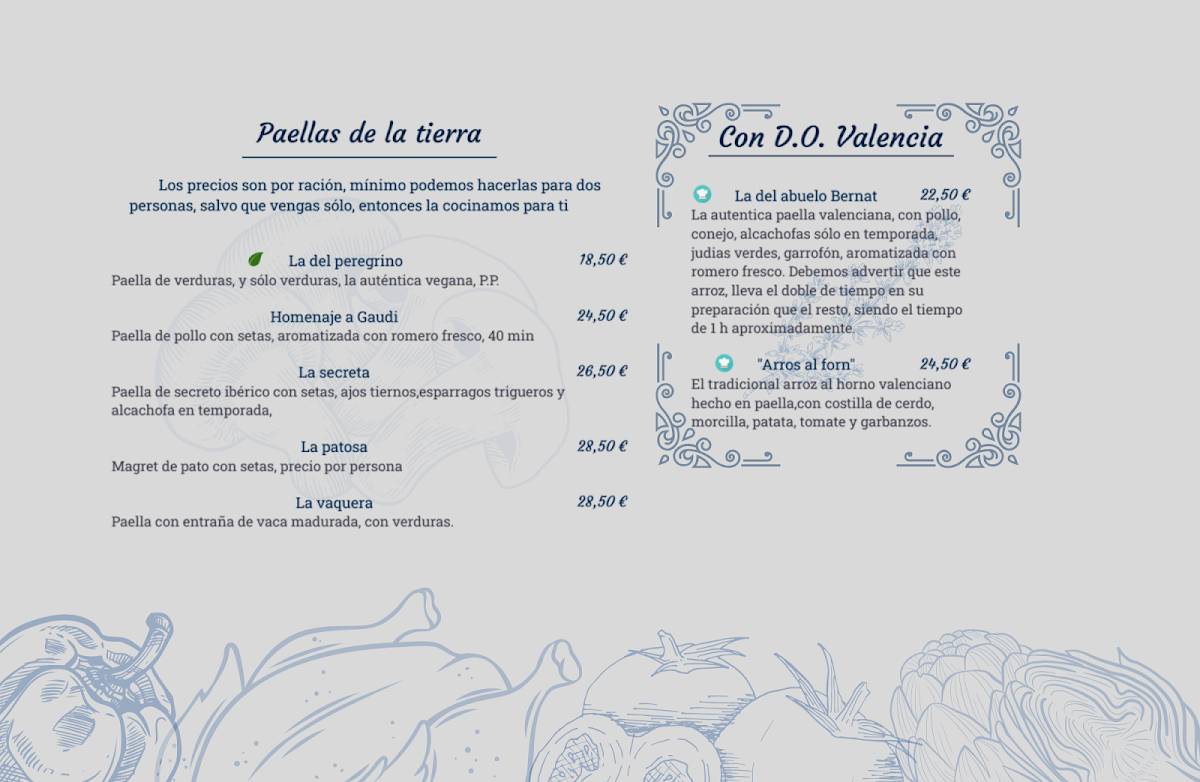 Paellas de la tierra

Los precios son por ración, mínimo podemos hacerlas para dos personas, salvo que vengas sólo, entonces la cocinamos para ti

La del peregrino 18,50 €
Paella de verduras, y sólo verduras, la auténtica vegana, P.P.

Homenaje a Gaudi 24,50 €
Paella de pollo con setas, aromatizada con romero fresco, 40 min

La secreta 26,50 €
Paella de secreto ibérico con setas, ajos tiernos,esparragos trigueros y alcachofa en temporada,

La patosa 28,50 €
Magret de pato con setas, precio por persona

La vaquera 28,50 €
Paella con entraña de vaca madurada, con verduras.

Con D.O. Valencia

La del abuelo Bernat 22,50 €
La autentica paella valenciana, con pollo, conejo, alcachofas sólo en temporada, judias verdes, garrofón, aromatizada con romero fresco. Debemos advertir que este arroz, lleva el doble de tiempo en su preparación que el resto, siendo el tiempo de 1 h aproximadamente.

"Arros al forn" 24,50 €
El tradicional arroz al horno valenciano hecho en paella,con costilla de cerdo, morcilla, patata, tomate y garbanzos.